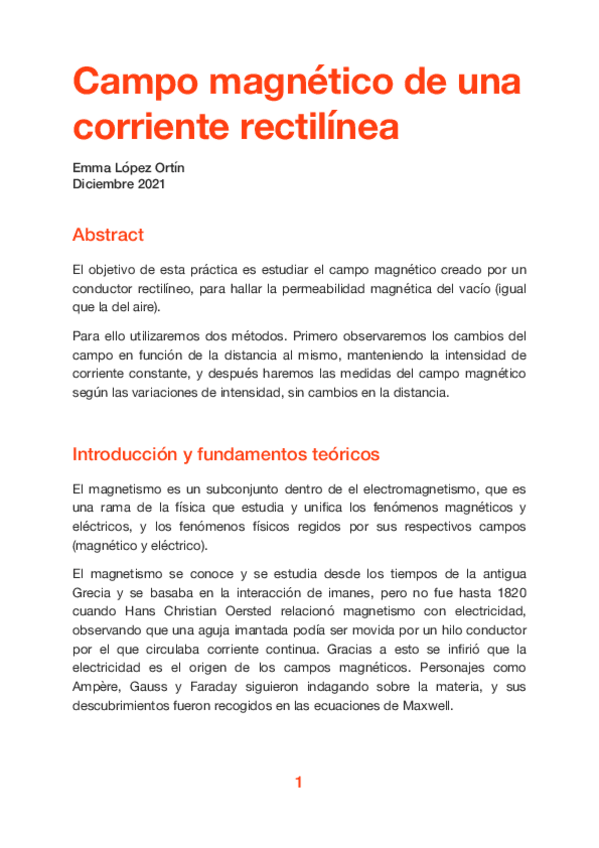 Campo magnético de una corriente rectilínea

Emma López Ortín
Diciembre 2021

Abstract

El objetivo de esta práctica es estudiar el campo magnético creado por un conductor rectilíneo, para hallar la permeabilidad magnética del vacío (igual que la del aire).

Para ello utilizaremos dos métodos. Primero observaremos los cambios del campo en función de la distancia al mismo, manteniendo la intensidad de corriente constante, y después haremos las medidas del campo magnético según las variaciones de intensidad, sin cambios en la distancia.

Introducción y fundamentos teóricos

El magnetismo es un subconjunto dentro de el electromagnetismo, que es una rama de la física que estudia y unifica los fenómenos magnéticos y eléctricos, y los fenómenos físicos regidos por sus respectivos campos (magnético y eléctrico).

El magnetismo se conoce y se estudia desde los tiempos de la antigua Grecia y se basaba en la interacción de imanes, pero no fue hasta 1820 cuando Hans Christian Oersted relacionó magnetismo con electricidad, observando que una aguja imantada podía ser movida por un hilo conductor por el que circulaba corriente continua. Gracias a esto se infirió que la electricidad es el origen de los campos magnéticos. Personajes como Ampère, Gauss y Faraday siguieron indagando sobre la materia, y sus descubrimientos fueron recogidos en las ecuaciones de Maxwell.

1